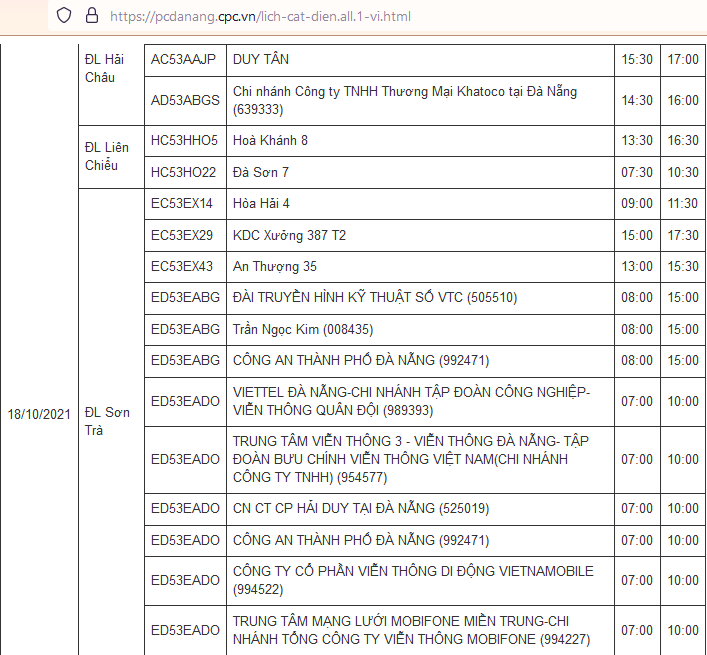 https://pcdanang.cpc.vn/lich-cat-dien.all.1-vi.html

| | | | | | |
|---|---|---|---|---|---|
| 18/10/2021 | ĐL Hải Châu | AC53AAJP | DUY TÂN | 15:30 | 17:00 |
| | | AD53ABGS | Chi nhánh Công ty TNHH Thương Mại Khatoco tại Đà Nẵng (639333) | 14:30 | 16:00 |
| | ĐL Liên Chiểu | HC53HHO5 | Hoà Khánh 8 | 13:30 | 16:30 |
| | | HC53HO22 | Đà Sơn 7 | 07:30 | 10:30 |
| | ĐL Sơn Trà | EC53EX14 | Hòa Hải 4 | 09:00 | 11:30 |
| | | EC53EX29 | KDC Xưởng 387 T2 | 15:00 | 17:30 |
| | | EC53EX43 | An Thượng 35 | 13:00 | 15:30 |
| | | ED53EABG | ĐÀI TRUYỀN HÌNH KỸ THUẬT SỐ VTC (505510) | 08:00 | 15:00 |
| | | ED53EABG | Trần Ngọc Kim (008435) | 08:00 | 15:00 |
| | | ED53EABG | CÔNG AN THÀNH PHỐ ĐÀ NẴNG (992471) | 08:00 | 15:00 |
| | | ED53EADO | VIETTEL ĐÀ NẴNG-CHI NHÁNH TẬP ĐOÀN CÔNG NGHIỆP-VIỄN THÔNG QUÂN ĐỘI (989393) | 07:00 | 10:00 |
| | | ED53EADO | TRUNG TÂM VIỄN THÔNG 3 - VIỄN THÔNG ĐÀ NẴNG- TẬP ĐOÀN BƯU CHÍNH VIỄN THÔNG VIỆT NAM(CHI NHÁNH CÔNG TY TNHH) (954577) | 07:00 | 10:00 |
| | | ED53EADO | CN CT CP HẢI DUY TẠI ĐÀ NẴNG (525019) | 07:00 | 10:00 |
| | | ED53EADO | CÔNG AN THÀNH PHỐ ĐÀ NẴNG (992471) | 07:00 | 10:00 |
| | | ED53EADO | CÔNG TY CỔ PHẦN VIỄN THÔNG DI ĐỘNG VIETNAMOBILE (994522) | 07:00 | 10:00 |
| | | ED53EADO | TRUNG TÂM MẠNG LƯỚI MOBIFONE MIỀN TRUNG-CHI NHÁNH TỔNG CÔNG TY VIỄN THÔNG MOBIFONE (994227) | 07:00 | 10:00 |